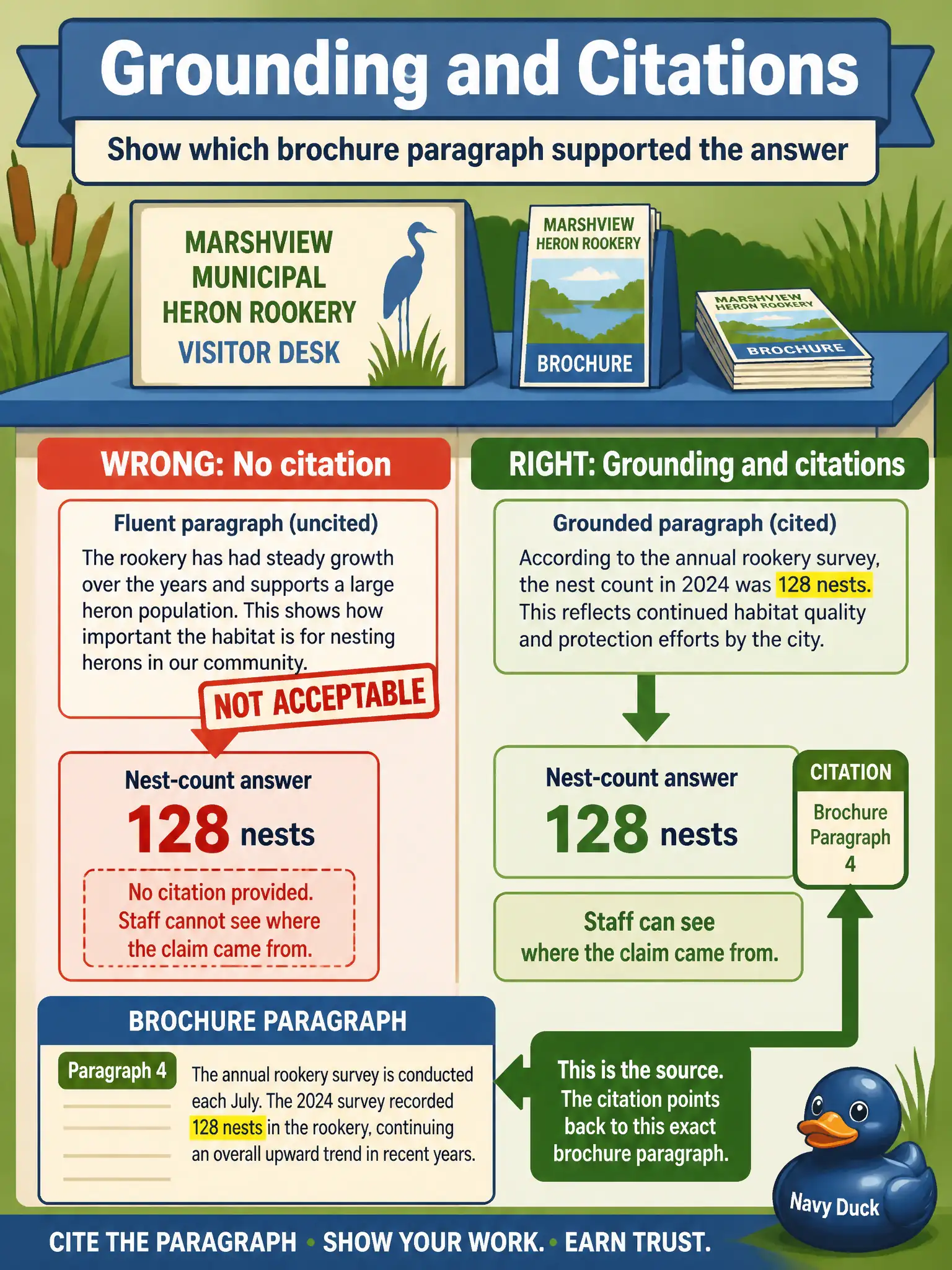 Grounding and Citations

Show which brochure paragraph supported the answer

MARSHVIEW MUNICIPAL HERON ROOKERY VISITOR DESK

MARSHVIEW HERON ROOKERY

BROCHURE

MARSHVIEW HERON ROOKERY

BROCHURE

WRONG: No citation

Fluent paragraph (uncited)

The rookery has had steady growth over the years and supports a large heron population. This shows how important the habitat is for nesting herons in our community.

NOT ACCEPTABLE

Nest-count answer

128 nests

No citation provided. Staff cannot see where the claim came from.

RIGHT: Grounding and citations

Grounded paragraph (cited)

According to the annual rookery survey, the nest count in 2024 was 128 nests. This reflects continued habitat quality and protection efforts by the city.

Nest-count answer

128 nests

CITATION

Brochure Paragraph 4

Staff can see where the claim came from.

BROCHURE PARAGRAPH

Paragraph 4

The annual rookery survey is conducted each July. The 2024 survey recorded 128 nests in the rookery, continuing an overall upward trend in recent years.

This is the source. The citation points back to this exact brochure paragraph.

Navy Duck

CITE THE PARAGRAPH • SHOW YOUR WORK. • EARN TRUST.